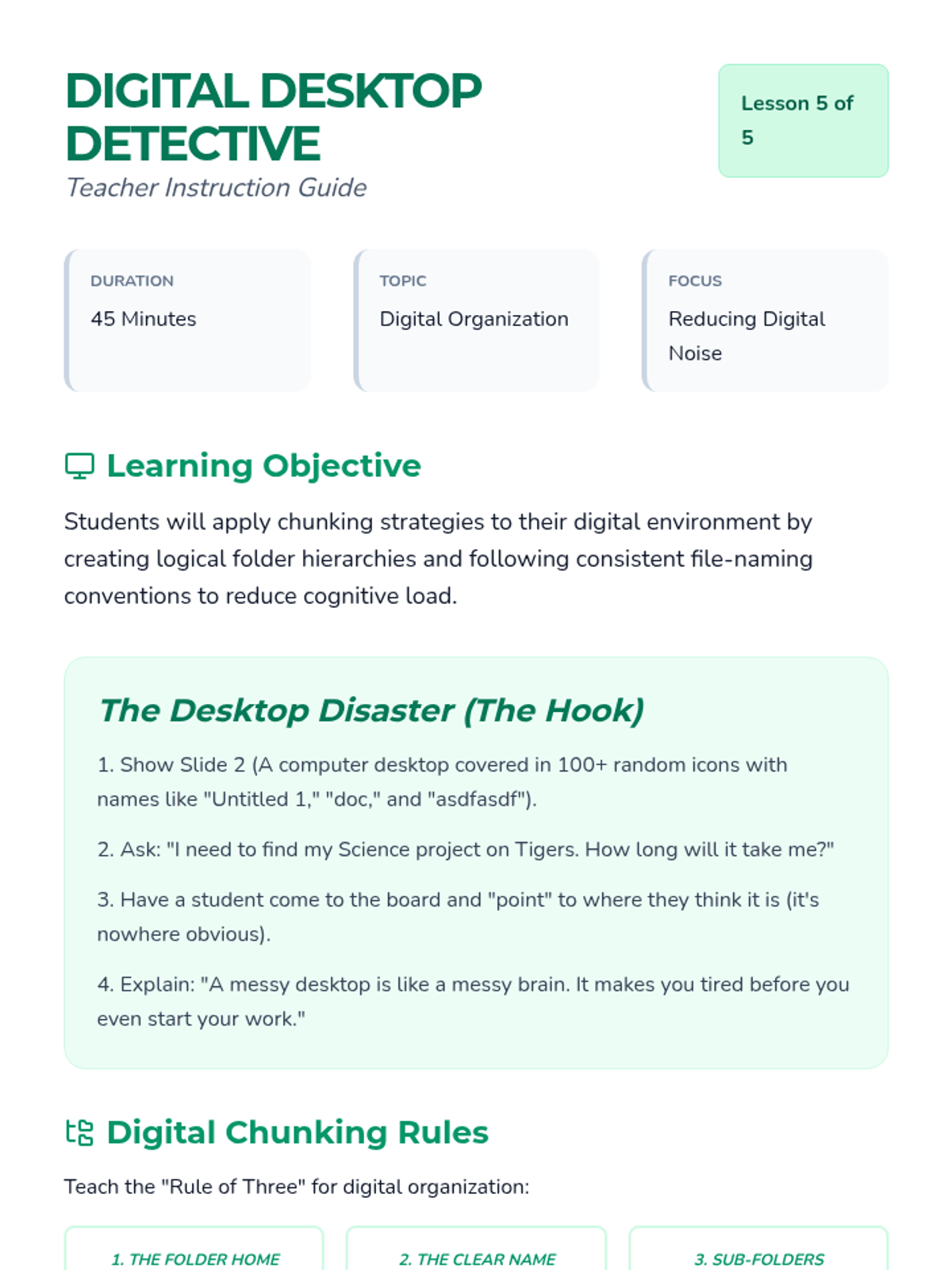 DIGITAL DESKTOP DETECTIVE

Teacher Instruction Guide

Lesson 5 of 5

DURATION
45 Minutes

TOPIC
Digital Organization

FOCUS
Reducing Digital Noise

Learning Objective

Students will apply chunking strategies to their digital environment by creating logical folder hierarchies and following consistent file-naming conventions to reduce cognitive load.

The Desktop Disaster (The Hook)

1. Show Slide 2 (A computer desktop covered in 100+ random icons with names like "Untitled 1," "doc," and "asdfasdf").

2. Ask: "I need to find my Science project on Tigers. How long will it take me?"

3. Have a student come to the board and "point" to where they think it is (it's nowhere obvious).

4. Explain: "A messy desktop is like a messy brain. It makes you tired before you even start your work."

Digital Chunking Rules

Teach the "Rule of Three" for digital organization:

1. THE FOLDER HOME

2. THE CLEAR NAME

3. SUB-FOLDERS